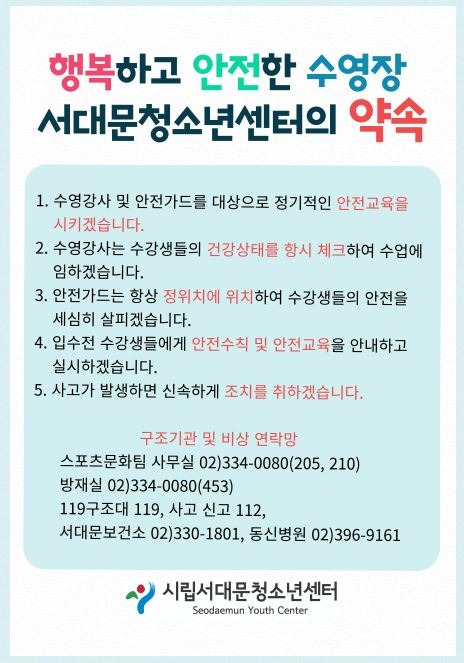 행복하고 안전한 수영장
서대문청소년센터의 약속

1. 수영강사 및 안전가드를 대상으로 정기적인 안전교육을 시키겠습니다.
2. 수영강사는 수강생들의 건강상태를 항시 체크하여 수업에 임하겠습니다.
3. 안전가드는 항상 정위치에 위치하여 수강생들의 안전을 세심히 살피겠습니다.
4. 입수전 수강생들에게 안전수칙 및 안전교육을 안내하고 실시하겠습니다.
5. 사고가 발생하면 신속하게 조치를 취하겠습니다.

구조기관 및 비상 연락망
스포츠문화팀 사무실 02)334-0080(205, 210)
방재실 02)334-0080(453)
119구조대 119, 사고 신고 112,
서대문보건소 02)330-1801, 동신병원 02)396-9161

시립서대문청소년센터
Seodaemun Youth Center